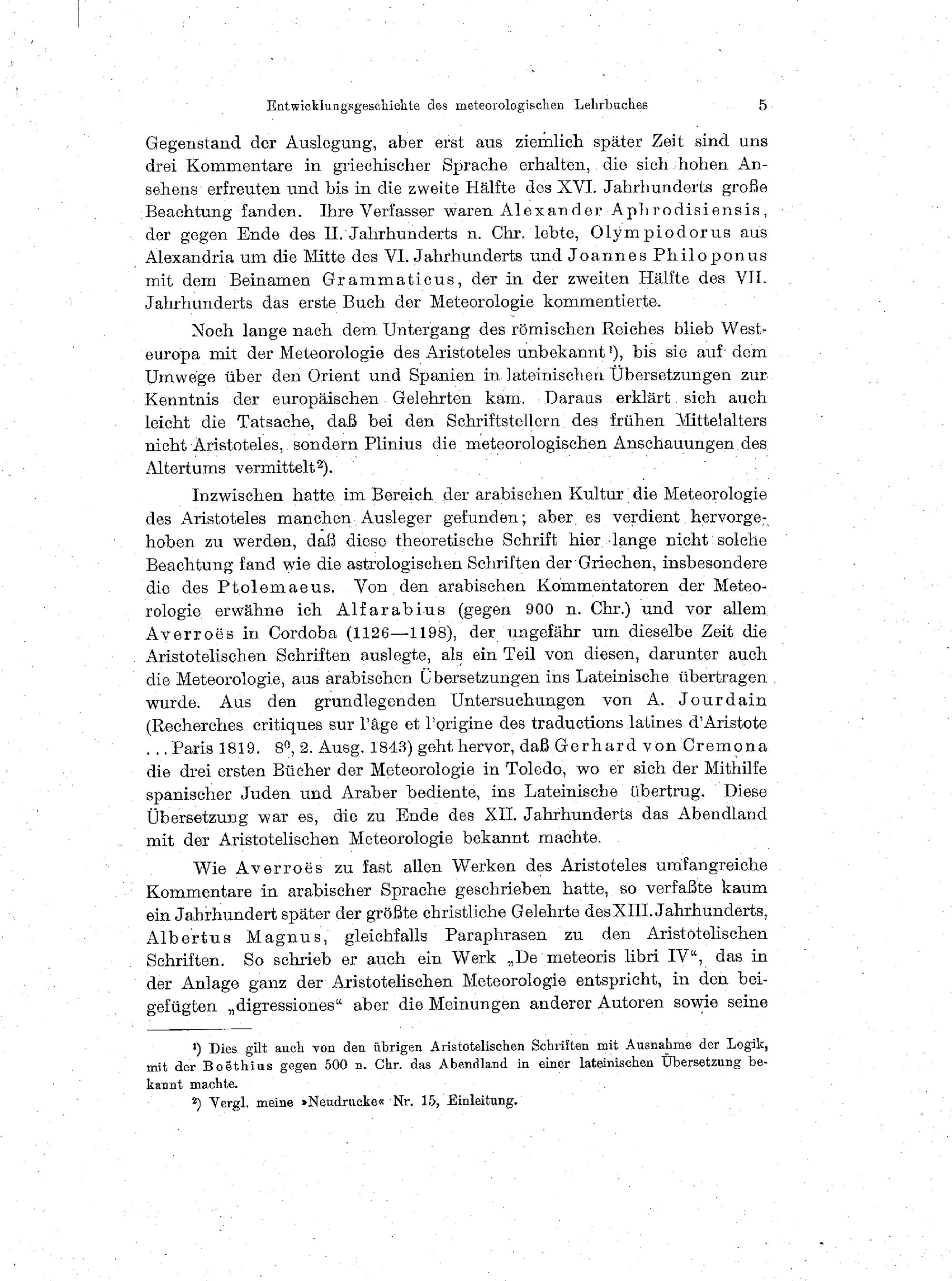 Entwicklungsgeschichte des meteorologischen Lehrbuches 5

Gegenstand der Auslegung, aber erst aus ziemlich später Zeit sind uns drei Kommentare in griechischer Sprache erhalten, die sich hohen Ansehens erfreuten und bis in die zweite Hälfte des XVI. Jahrhunderts große Beachtung fanden. Ihre Verfasser waren Alexander Aphrodisiensis, der gegen Ende des II. Jahrhunderts n. Chr. lebte, Olympiodorus aus Alexandria um die Mitte des VI. Jahrhunderts und Joannes Philoponus mit dem Beinamen Grammaticus, der in der zweiten Hälfte des VII. Jahrhunderts das erste Buch der Meteorologie kommentierte.

Noch lange nach dem Untergang des römischen Reiches blieb Westeuropa mit der Meteorologie des Aristoteles unbekannt¹), bis sie auf dem Umwege über den Orient und Spanien in lateinischen Übersetzungen zur Kenntnis der europäischen Gelehrten kam. Daraus erklärt sich auch leicht die Tatsache, daß bei den Schriftstellern des frühen Mittelalters nicht Aristoteles, sondern Plinius die meteorologischen Anschauungen des Altertums vermittelt²).

Inzwischen hatte im Bereich der arabischen Kultur die Meteorologie des Aristoteles manchen Ausleger gefunden; aber es verdient hervorgehoben zu werden, daß diese theoretische Schrift hier lange nicht solche Beachtung fand wie die astrologischen Schriften der Griechen, insbesondere die des Ptolemaeus. Von den arabischen Kommentatoren der Meteorologie erwähne ich Alfarabius (gegen 900 n. Chr.) und vor allem Averroës in Cordoba (1126—1198), der ungefähr um dieselbe Zeit die Aristotelischen Schriften auslegte, als ein Teil von diesen, darunter auch die Meteorologie, aus arabischen Übersetzungen ins Lateinische übertragen wurde. Aus den grundlegenden Untersuchungen von A. Jourdain (Recherches critiques sur l'âge et l'origine des traductions latines d'Aristote ... Paris 1819. 8⁰, 2. Ausg. 1843) geht hervor, daß Gerhard von Cremona die drei ersten Bücher der Meteorologie in Toledo, wo er sich der Mithilfe spanischer Juden und Araber bediente, ins Lateinische übertrug. Diese Übersetzung war es, die zu Ende des XII. Jahrhunderts das Abendland mit der Aristotelischen Meteorologie bekannt machte.

Wie Averroës zu fast allen Werken des Aristoteles umfangreiche Kommentare in arabischer Sprache geschrieben hatte, so verfaßte kaum ein Jahrhundert später der größte christliche Gelehrte des XIII. Jahrhunderts, Albertus Magnus, gleichfalls Paraphrasen zu den Aristotelischen Schriften. So schrieb er auch ein Werk „De meteoris libri IV“, das in der Anlage ganz der Aristotelischen Meteorologie entspricht, in den beigefügten „digressiones“ aber die Meinungen anderer Autoren sowie seine

¹) Dies gilt auch von den übrigen Aristotelischen Schriften mit Ausnahme der Logik, mit der Boëthius gegen 500 n. Chr. das Abendland in einer lateinischen Übersetzung bekannt machte.

²) Vergl. meine »Neudrucke« Nr. 15, Einleitung.